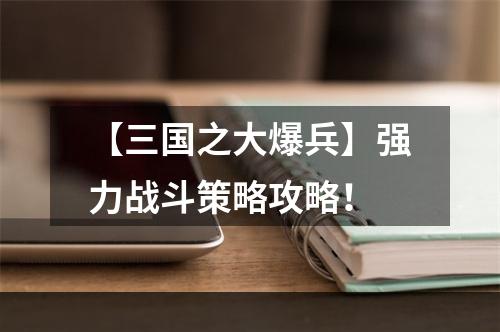 【三国之大爆兵】强力战斗策略攻略！